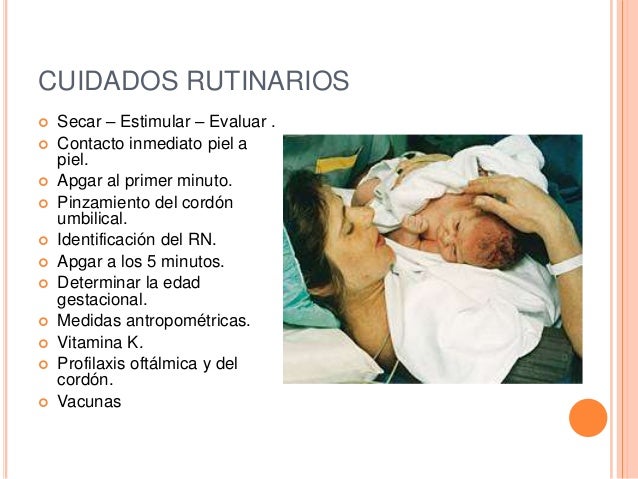 CUIDADOS RUTINARIOS

- Secar – Estimular – Evaluar .
- Contacto inmediato piel a piel.
- Apgar al primer minuto.
- Pinzamiento del cordón umbilical.
- Identificación del RN.
- Apgar a los 5 minutos.
- Determinar la edad gestacional.
- Medidas antropométricas.
- Vitamina K.
- Profilaxis oftálmica y del cordón.
- Vacunas